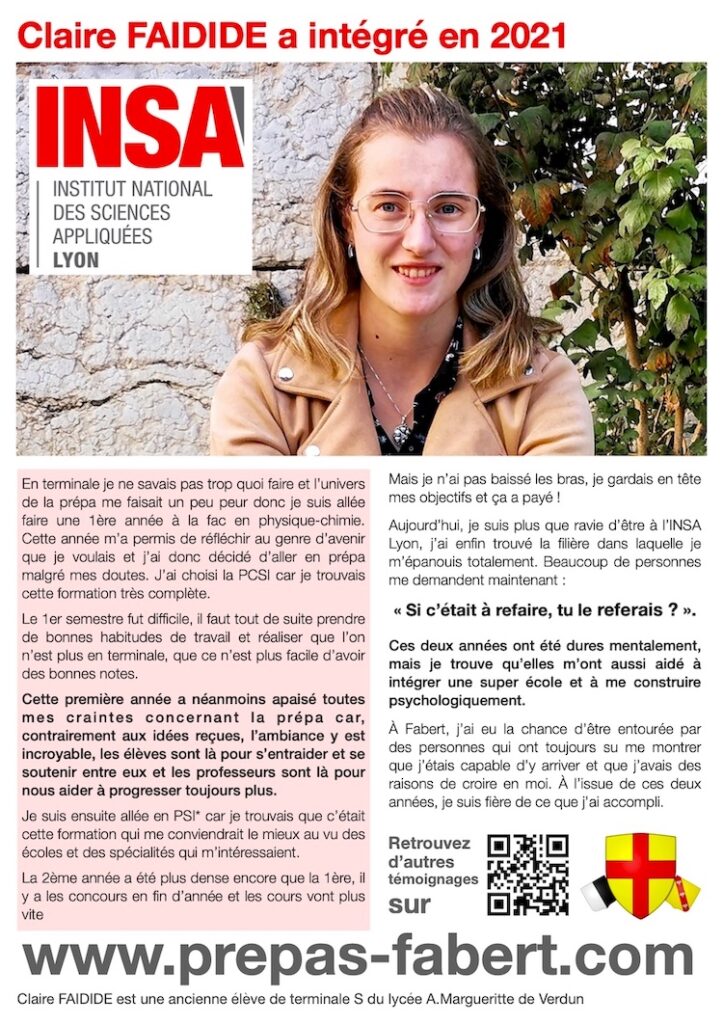 Claire FAIDIDE a intégré en 2021

INSA
INSTITUT NATIONAL DES SCIENCES APPLIQUÉES LYON

En terminale je ne savais pas trop quoi faire et l'univers de la prépa me faisait un peu peur donc je suis allée faire une 1ère année à la fac en physique-chimie. Cette année m'a permis de réfléchir au genre d'avenir que je voulais et j'ai donc décidé d'aller en prépa malgré mes doutes. J'ai choisi la PCSI car je trouvais cette formation très complète.

Le 1er semestre fut difficile, il faut tout de suite prendre de bonnes habitudes de travail et réaliser que l'on n'est plus en terminale, que ce n'est plus facile d'avoir des bonnes notes.

Cette première année a néanmoins apaisé toutes mes craintes concernant la prépa car, contrairement aux idées reçues, l'ambiance y est incroyable, les élèves sont là pour s'entraider et se soutenir entre eux et les professeurs sont là pour nous aider à progresser toujours plus.

Je suis ensuite allée en PSI* car je trouvais que c'était cette formation qui me conviendrait le mieux au vu des écoles et des spécialités qui m'intéressaient.

La 2ème année a été plus dense encore que la 1ère, il y a les concours en fin d'année et les cours vont plus vite

Mais je n'ai pas baissé les bras, je gardais en tête mes objectifs et ça a payé !

Aujourd'hui, je suis plus que ravie d'être à l'INSA Lyon, j'ai enfin trouvé la filière dans laquelle je m'épanouis totalement. Beaucoup de personnes me demandent maintenant :

« Si c'était à refaire, tu le referais ? ».

Ces deux années ont été dures mentalement, mais je trouve qu'elles m'ont aussi aidé à intégrer une super école et à me construire psychologiquement.

À Fabert, j'ai eu la chance d'être entourée par des personnes qui ont toujours su me montrer que j'étais capable d'y arriver et que j'avais des raisons de croire en moi. À l'issue de ces deux années, je suis fière de ce que j'ai accompli.

Retrouvez d'autres témoignages sur

www.prepas-fabert.com

Claire FAIDIDE est une ancienne élève de terminale S du lycée A.Margueritte de Verdun